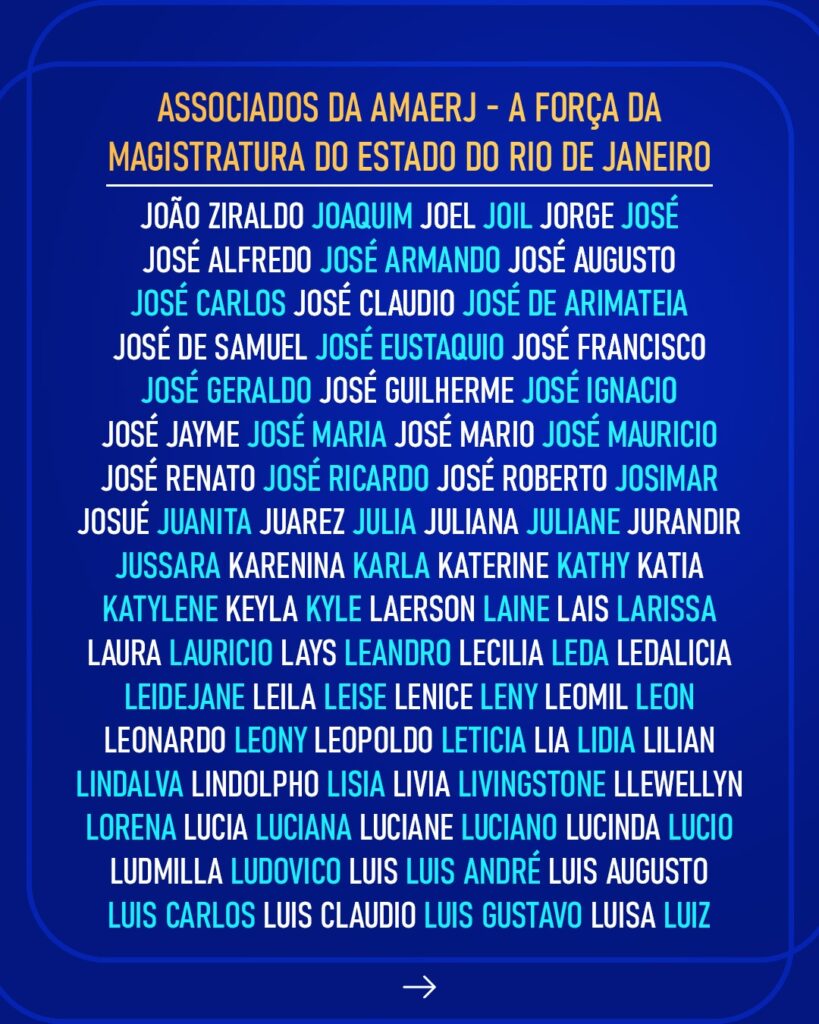 ASSOCIADOS DA AMAERJ - A FORÇA DA MAGISTRATURA DO ESTADO DO RIO DE JANEIRO

JOÃO ZIRALDO JOAQUIM JOEL JOIL JORGE JOSÉ JOSÉ ALFREDO JOSÉ ARMANDO JOSÉ AUGUSTO JOSÉ CARLOS JOSÉ CLAUDIO JOSÉ DE ARIMATEIA JOSÉ DE SAMUEL JOSÉ EUSTAQUIO JOSÉ FRANCISCO JOSÉ GERALDO JOSÉ GUILHERME JOSÉ IGNACIO JOSÉ JAYME JOSÉ MARIA JOSÉ MARIO JOSÉ MAURICIO JOSÉ RENATO JOSÉ RICARDO JOSÉ ROBERTO JOSIMAR JOSUÉ JUANITA JUAREZ JULIA JULIANA JULIANE JURANDIR JUSSARA KARENINA KARLA KATERINE KATHY KATIA KATYLENE KEYLA KYLE LAERSON LAINE LAIS LARISSA LAURA LAURICIO LAYS LEANDRO LECILIA LEDA LEDALICIA LEIDEJANE LEILA LEISE LENICE LENY LEOMIL LEON LEONARDO LEONY LEOPOLDO LETICIA LIA LIDIA LILIAN LINDALVA LINDOLPHO LISIA LIVIA LIVINGSTONE LLEWELLYN LORENA LUCIA LUCIANA LUCIANE LUCIANO LUCINDA LUCIO LUDMILLA LUDOVICO LUIS LUIS ANDRÉ LUIS AUGUSTO LUIS CARLOS LUIS CLAUDIO LUIS GUSTAVO LUISA LUIZ

→